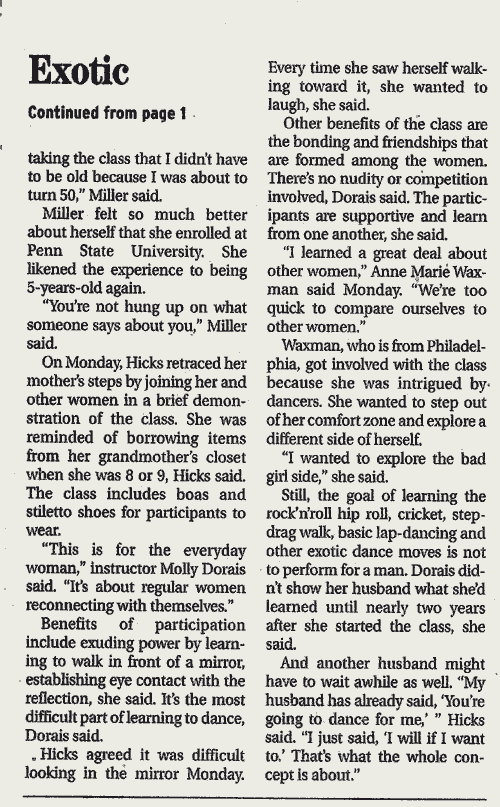 Exotic

Continued from page 1

taking the class that I didn't have to be old because I was about to turn 50," Miller said.

Miller felt so much better about herself that she enrolled at Penn State University. She likened the experience to being 5-years-old again.

"You're not hung up on what someone says about you," Miller said.

On Monday, Hicks retraced her mother's steps by joining her and other women in a brief demonstration of the class. She was reminded of borrowing items from her grandmother's closet when she was 8 or 9, Hicks said. The class includes boas and stiletto shoes for participants to wear.

"This is for the everyday woman," instructor Molly Dorais said. "It's about regular women reconnecting with themselves."

Benefits of participation include exuding power by learning to walk in front of a mirror, establishing eye contact with the reflection, she said. It's the most difficult part of learning to dance, Dorais said.

Hicks agreed it was difficult looking in the mirror Monday. Every time she saw herself walking toward it, she wanted to laugh, she said.

Other benefits of the class are the bonding and friendships that are formed among the women. There's no nudity or competition involved, Dorais said. The participants are supportive and learn from one another, she said.

"I learned a great deal about other women," Anne Marie Waxman said Monday. "We're too quick to compare ourselves to other women."

Waxman, who is from Philadelphia, got involved with the class because she was intrigued by dancers. She wanted to step out of her comfort zone and explore a different side of herself.

"I wanted to explore the bad girl side," she said.

Still, the goal of learning the rock'n'roll hip roll, cricket, step-drag walk, basic lap-dancing and other exotic dance moves is not to perform for a man. Dorais didn't show her husband what she'd learned until nearly two years after she started the class, she said.

And another husband might have to wait awhile as well. "My husband has already said, 'You're going to dance for me,' " Hicks said. "I just said, 'I will if I want to.' That's what the whole concept is about."